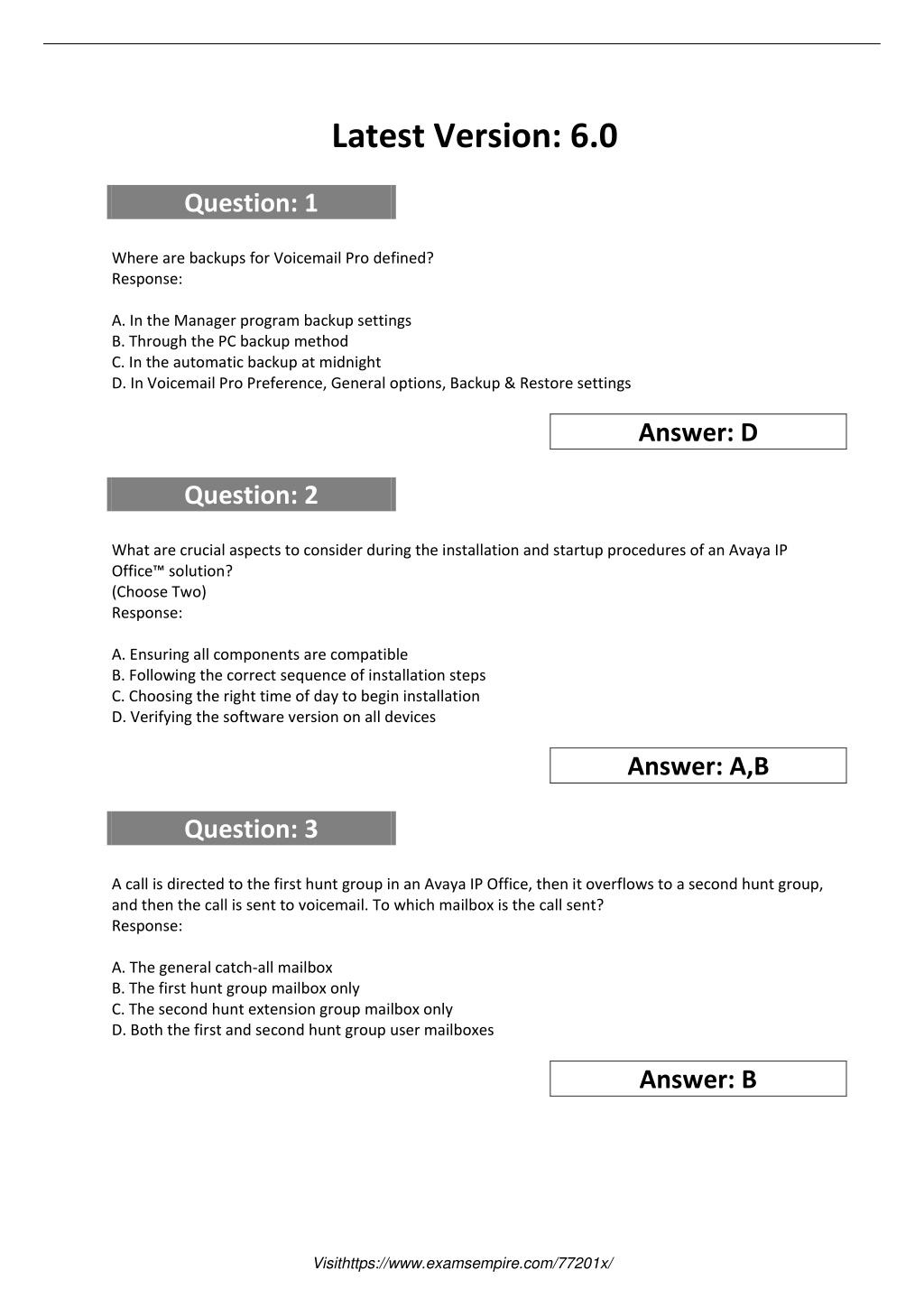 Latest Version: 6.0

Question: 1

Where are backups for Voicemail Pro defined?
Response:

A. In the Manager program backup settings
B. Through the PC backup method
C. In the automatic backup at midnight
D. In Voicemail Pro Preference, General options, Backup & Restore settings

Answer: D

Question: 2

What are crucial aspects to consider during the installation and startup procedures of an Avaya IP Office™ solution?
(Choose Two)
Response:

A. Ensuring all components are compatible
B. Following the correct sequence of installation steps
C. Choosing the right time of day to begin installation
D. Verifying the software version on all devices

Answer: A,B

Question: 3

A call is directed to the first hunt group in an Avaya IP Office, then it overflows to a second hunt group, and then the call is sent to voicemail. To which mailbox is the call sent?
Response:

A. The general catch-all mailbox
B. The first hunt group mailbox only
C. The second hunt extension group mailbox only
D. Both the first and second hunt group user mailboxes

Answer: B

Visithttps://www.examsempire.com/77201x/